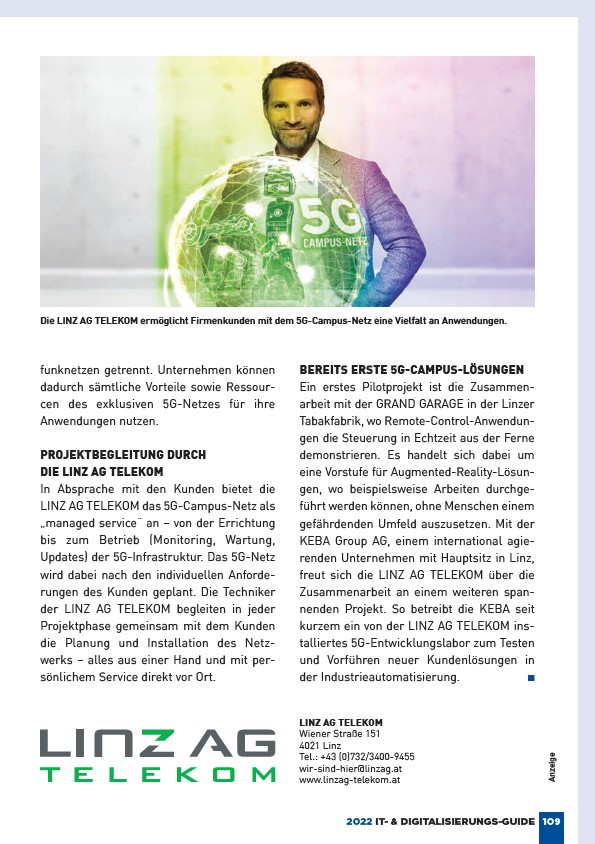 5G
CAMPUS-NETZ

Die LINZ AG TELEKOM ermöglicht Firmenkunden mit dem 5G-Campus-Netz eine Vielfalt an Anwendungen.

funknetzen getrennt. Unternehmen können dadurch sämtliche Vorteile sowie Ressourcen des exklusiven 5G-Netzes für ihre Anwendungen nutzen.

PROJEKTBEGLEITUNG DURCH DIE LINZ AG TELEKOM
In Absprache mit den Kunden bietet die LINZ AG TELEKOM das 5G-Campus-Netz als „managed service" an – von der Errichtung bis zum Betrieb (Monitoring, Wartung, Updates) der 5G-Infrastruktur. Das 5G-Netz wird dabei nach den individuellen Anforderungen des Kunden geplant. Die Techniker der LINZ AG TELEKOM begleiten in jeder Projektphase gemeinsam mit dem Kunden die Planung und Installation des Netzwerks – alles aus einer Hand und mit persönlichem Service direkt vor Ort.

BEREITS ERSTE 5G-CAMPUS-LÖSUNGEN
Ein erstes Pilotprojekt ist die Zusammenarbeit mit der GRAND GARAGE in der Linzer Tabakfabrik, wo Remote-Control-Anwendungen die Steuerung in Echtzeit aus der Ferne demonstrieren. Es handelt sich dabei um eine Vorstufe für Augmented-Reality-Lösungen, wo beispielsweise Arbeiten durchgeführt werden können, ohne Menschen einem gefährdenden Umfeld auszusetzen. Mit der KEBA Group AG, einem international agierenden Unternehmen mit Hauptsitz in Linz, freut sich die LINZ AG TELEKOM über die Zusammenarbeit an einem weiteren spannenden Projekt. So betreibt die KEBA seit kurzem ein von der LINZ AG TELEKOM installiertes 5G-Entwicklungslabor zum Testen und Vorführen neuer Kundenlösungen in der Industrieautomatisierung.

LINZ AG
TELEKOM

LINZ AG TELEKOM
Wiener Straße 151
4021 Linz
Tel.: +43 (0)732/3400-9455
wir-sind-hier@linzag.at
www.linzag-telekom.at

Anzeige

2022 IT- & DIGITALISIERUNGS-GUIDE 109